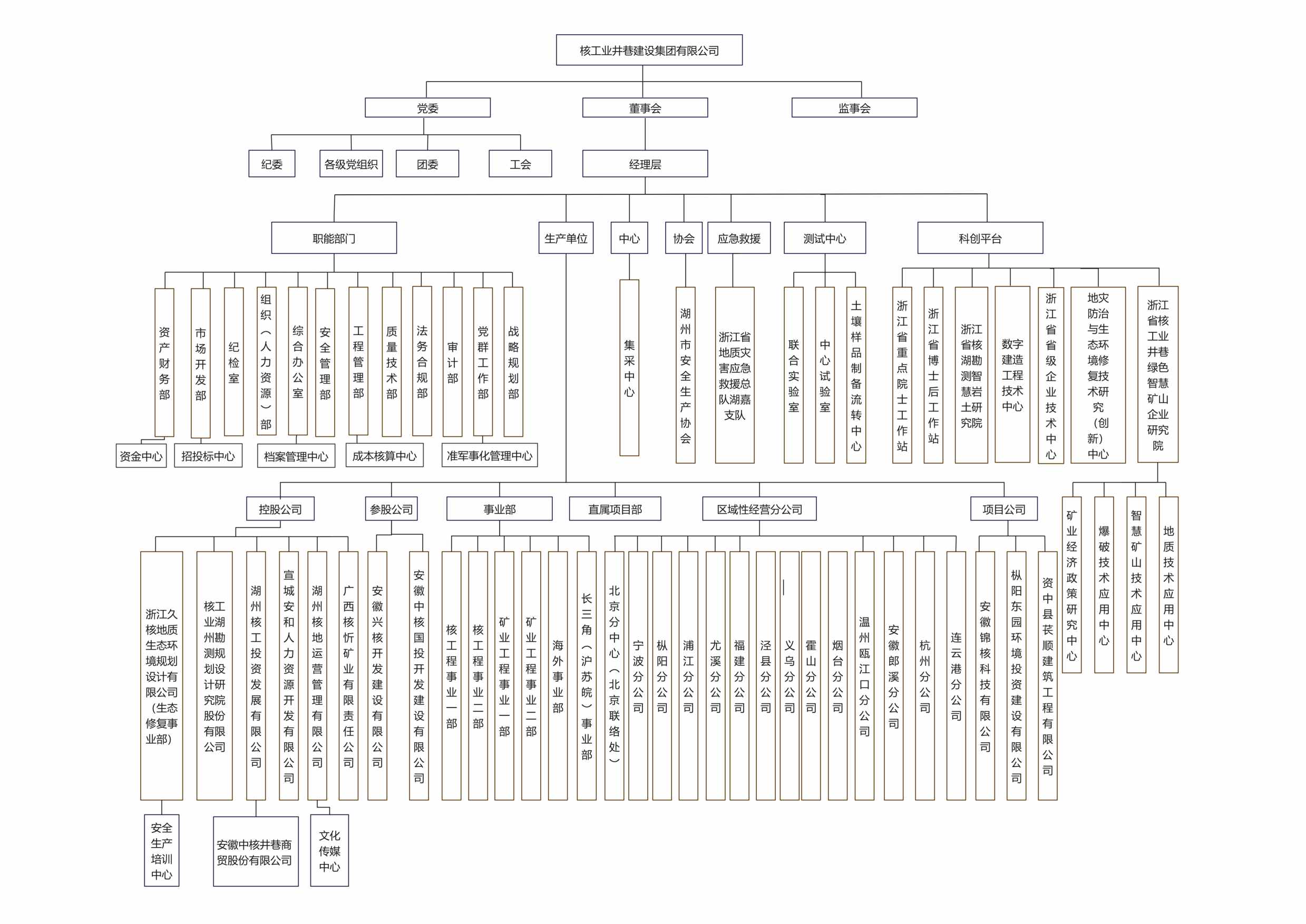 核工业井巷建设集团有限公司

党委

董事会

监事会

纪委

各级党组织

团委

工会

经理层

职能部门

生产单位

中心

协会

应急救援

测试中心

科创平台

资产财务部

市场开发部

纪检室

组织（人力资源）部

综合办公室

安全管理部

工程管理部

质量技术部

法务合规部

审计部

党群工作部

战略规划部

资金中心

招投标中心

档案管理中心

成本核算中心

准军事化管理中心

集采中心

湖州市安全生产协会

浙江省地质灾害应急救援总队湖嘉支队

联合实验室

中心试验室

土壤样品制备流转中心

浙江省重点院士工作站

浙江省博士后工作站

浙江省核湖勘测智慧岩土研究院

数字建造工程技术中心

浙江省省级企业技术中心

地灾防治与生态环境修复技术研究（创新）中心

浙江省核工业井巷绿色智慧矿山企业研究院

矿业经济政策研究中心

爆破技术应用中心

智慧矿山技术应用中心

地质技术应用中心

控股公司

参股公司

事业部

直属项目部

区域性经营分公司

项目公司

浙江久核地质生态环境规划设计有限公司（生态修复事业部）

核工业湖州勘测规划设计研究院股份有限公司

湖州核工投资发展有限公司

宣城安和人力资源开发有限公司

湖州核地运营管理有限公司

广西核忻矿业有限责任公司

安徽兴核开发建设有限公司

安徽中核国投开发建设有限公司

核工程事业一部

核工程事业二部

矿业工程事业一部

矿业工程事业二部

海外事业部

长三角（沪苏皖）事业部

北京分中心（北京联络处）

宁波分公司

枞阳分公司

浦江分公司

尤溪分公司

福建分公司

泾县分公司

义乌分公司

霍山分公司

烟台分公司

温州瓯江口分公司

安徽郎溪分公司

杭州分公司

连云港分公司

安徽锦核科技有限公司

枞阳东园环境投资建设有限公司

资中县苌顺建筑工程有限公司

安全生产培训中心

安徽中核井巷商贸股份有限公司

文化传媒中心